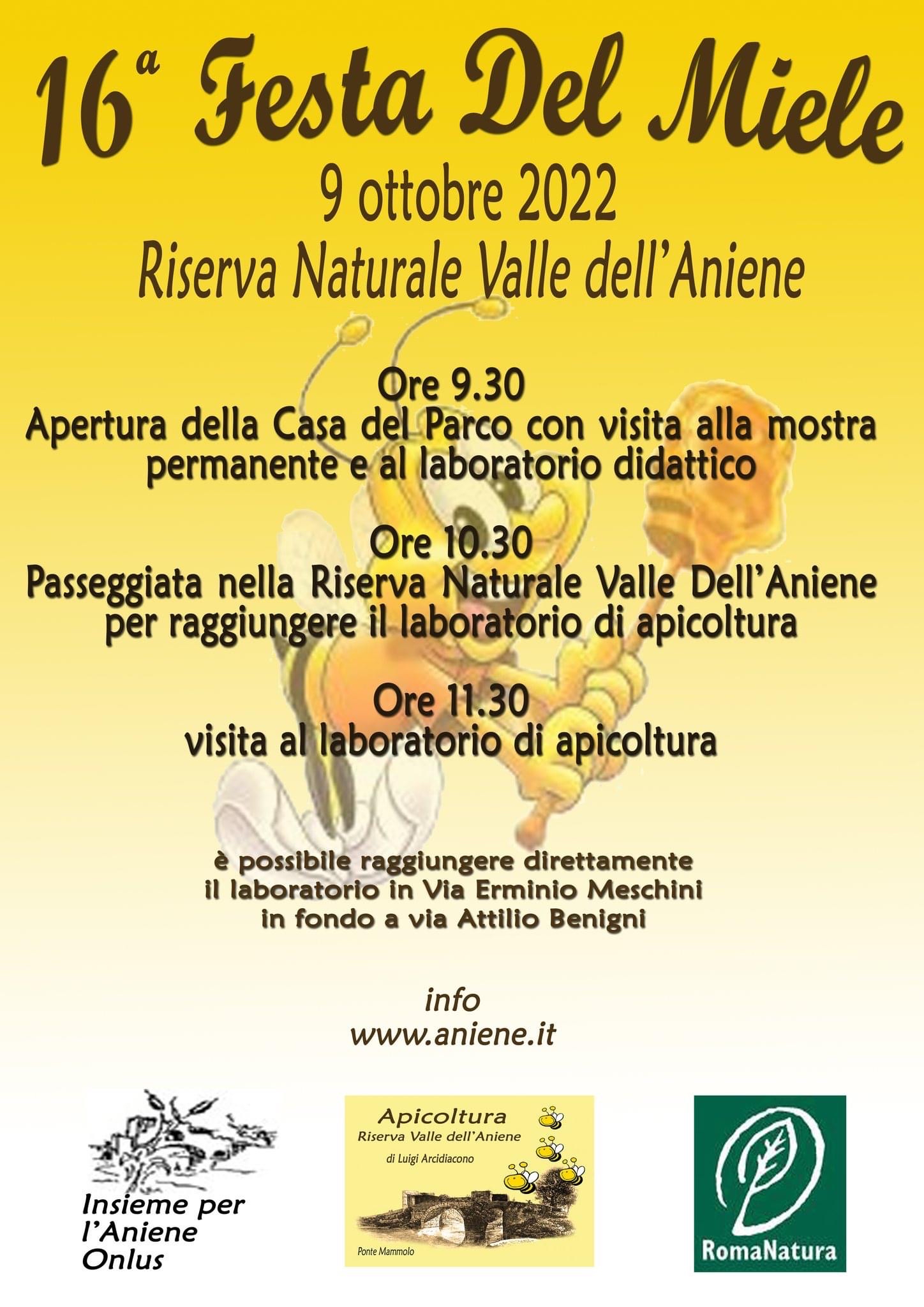 16ª Festa Del Miele

9 ottobre 2022

Riserva Naturale Valle dell'Aniene

Ore 9.30
Apertura della Casa del Parco con visita alla mostra permanente e al laboratorio didattico

Ore 10.30
Passeggiata nella Riserva Naturale Valle Dell'Aniene per raggiungere il laboratorio di apicoltura

Ore 11.30
visita al laboratorio di apicoltura

è possibile raggiungere direttamente
il laboratorio in Via Erminio Meschini
in fondo a via Attilio Benigni

info
www.aniene.it

Insieme per
l'Aniene
Onlus

Apicoltura
Riserva Valle dell'Aniene
di Luigi Arcidiacono
Ponte Mammolo

RomaNatura